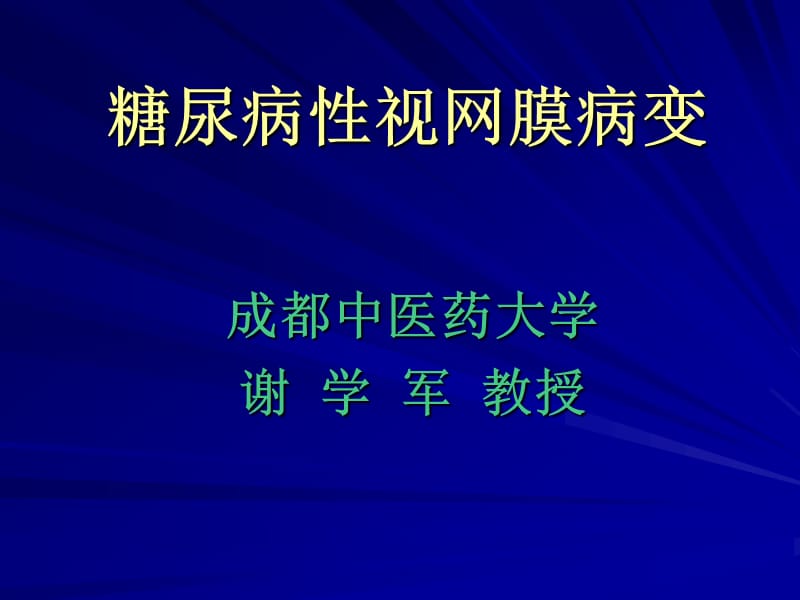 糖尿病性视网膜病变

成都中医药大学
谢 学 军 教授